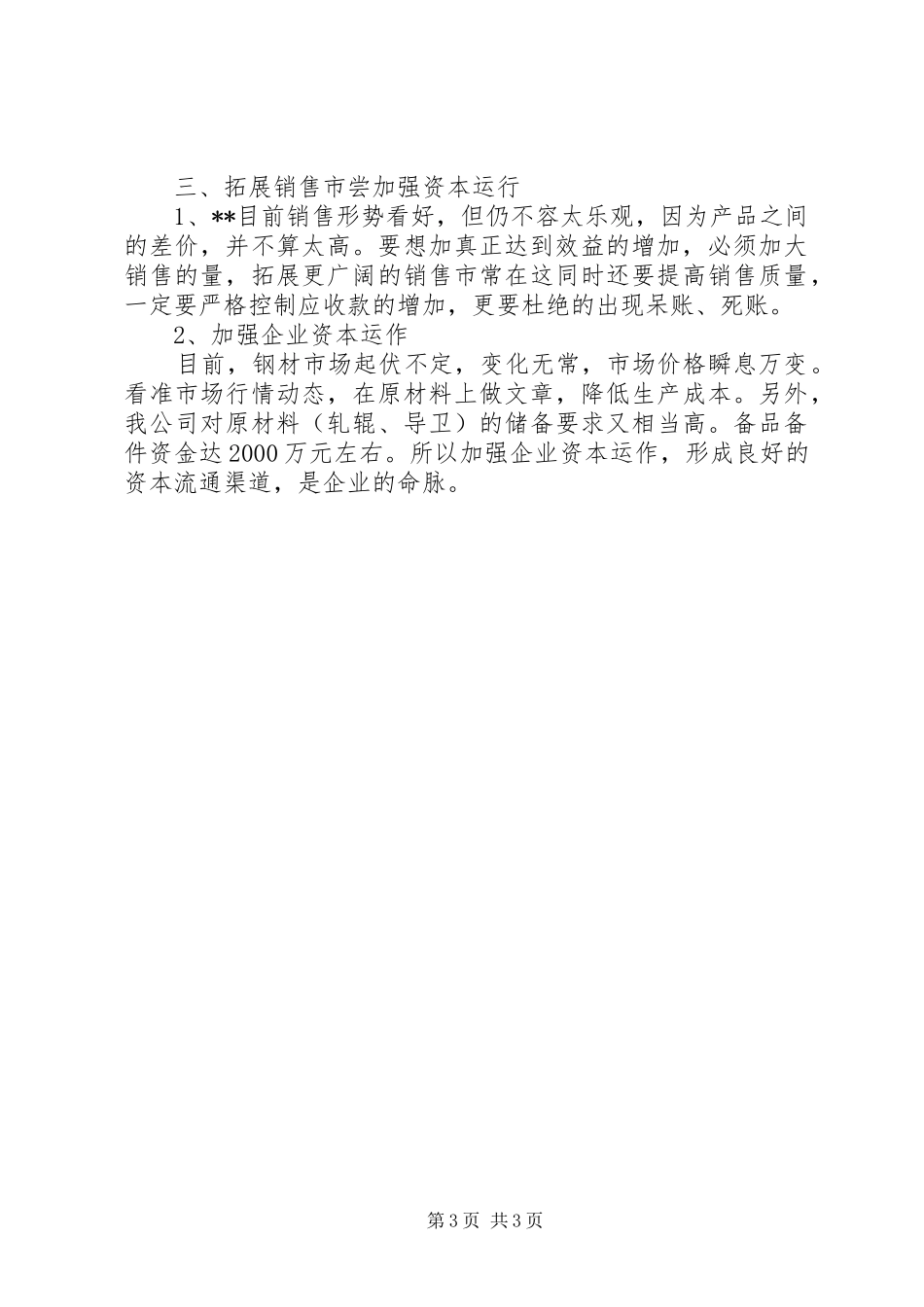 三、拓展销售市尝加强资本运行

1、**目前销售形势看好，但仍不容太乐观，因为产品之间的差价，并不算太高。要想加真正达到效益的增加，必须加大销售的量，拓展更广阔的销售市常在这同时还要提高销售质量，一定要严格控制应收款的增加，更要杜绝的出现呆账、死账。

2、加强企业资本运作

目前，钢材市场起伏不定，变化无常，市场价格瞬息万变。看准市场行情动态，在原材料上做文章，降低生产成本。另外，我公司对原材料（轧辊、导卫）的储备要求又相当高。备品备件资金达2000万元左右。所以加强企业资本运作，形成良好的资本流通渠道，是企业的命脉。

第3页 共3页